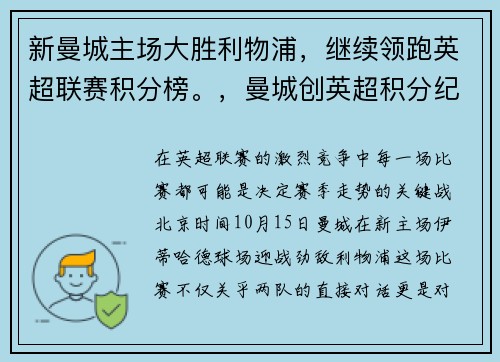 新曼城主场大胜利物浦，继续领跑英超联赛积分榜。，曼城创英超积分纪

在英超联赛的激烈竞争中每一场比赛都可能是决定赛季走势的关键战北京时间10月15日曼城在新主场伊蒂哈德球场迎战劲敌利物浦这场比赛不仅关乎两队的直接对话更是对